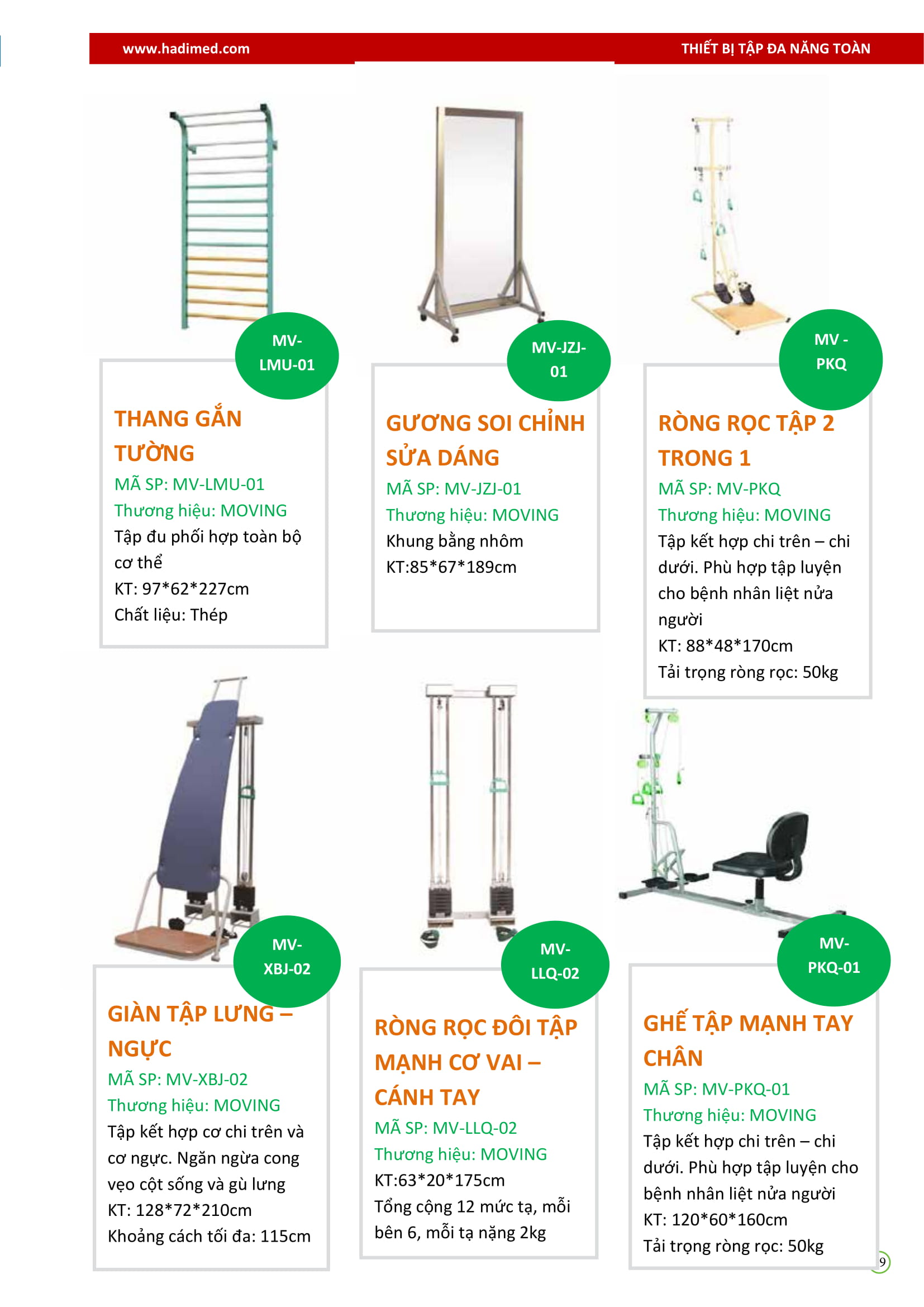 www.hadimed.com

THIẾT BỊ TẬP ĐA NĂNG TOÀN

MV-LMU-01

THANG GẮN TƯỜNG
MÃ SP: MV-LMU-01
Thương hiệu: MOVING
Tập đu phối hợp toàn bộ cơ thể
KT: 97*62*227cm
Chất liệu: Thép

MV-JZJ-01

GƯƠNG SOI CHỈNH SỬA DÁNG
MÃ SP: MV-JZJ-01
Thương hiệu: MOVING
Khung bằng nhôm
KT:85*67*189cm

MV - PKQ

RÒNG RỌC TẬP 2 TRONG 1
MÃ SP: MV-PKQ
Thương hiệu: MOVING
Tập kết hợp chi trên – chi dưới. Phù hợp tập luyện cho bệnh nhân liệt nửa người
KT: 88*48*170cm
Tải trọng ròng rọc: 50kg

MV-XBJ-02

GIÀN TẬP LƯNG – NGỰC
MÃ SP: MV-XBJ-02
Thương hiệu: MOVING
Tập kết hợp cơ chi trên và cơ ngực. Ngăn ngừa cong vẹo cột sống và gù lưng
KT: 128*72*210cm
Khoảng cách tối đa: 115cm

MV-LLQ-02

RÒNG RỌC ĐÔI TẬP MẠNH CƠ VAI – CÁNH TAY
MÃ SP: MV-LLQ-02
Thương hiệu: MOVING
KT:63*20*175cm
Tổng cộng 12 mức tạ, mỗi bên 6, mỗi tạ nặng 2kg

MV-PKQ-01

GHẾ TẬP MẠNH TAY CHÂN
MÃ SP: MV-PKQ-01
Thương hiệu: MOVING
Tập kết hợp chi trên – chi dưới. Phù hợp tập luyện cho bệnh nhân liệt nửa người
KT: 120*60*160cm
Tải trọng ròng rọc: 50kg

9